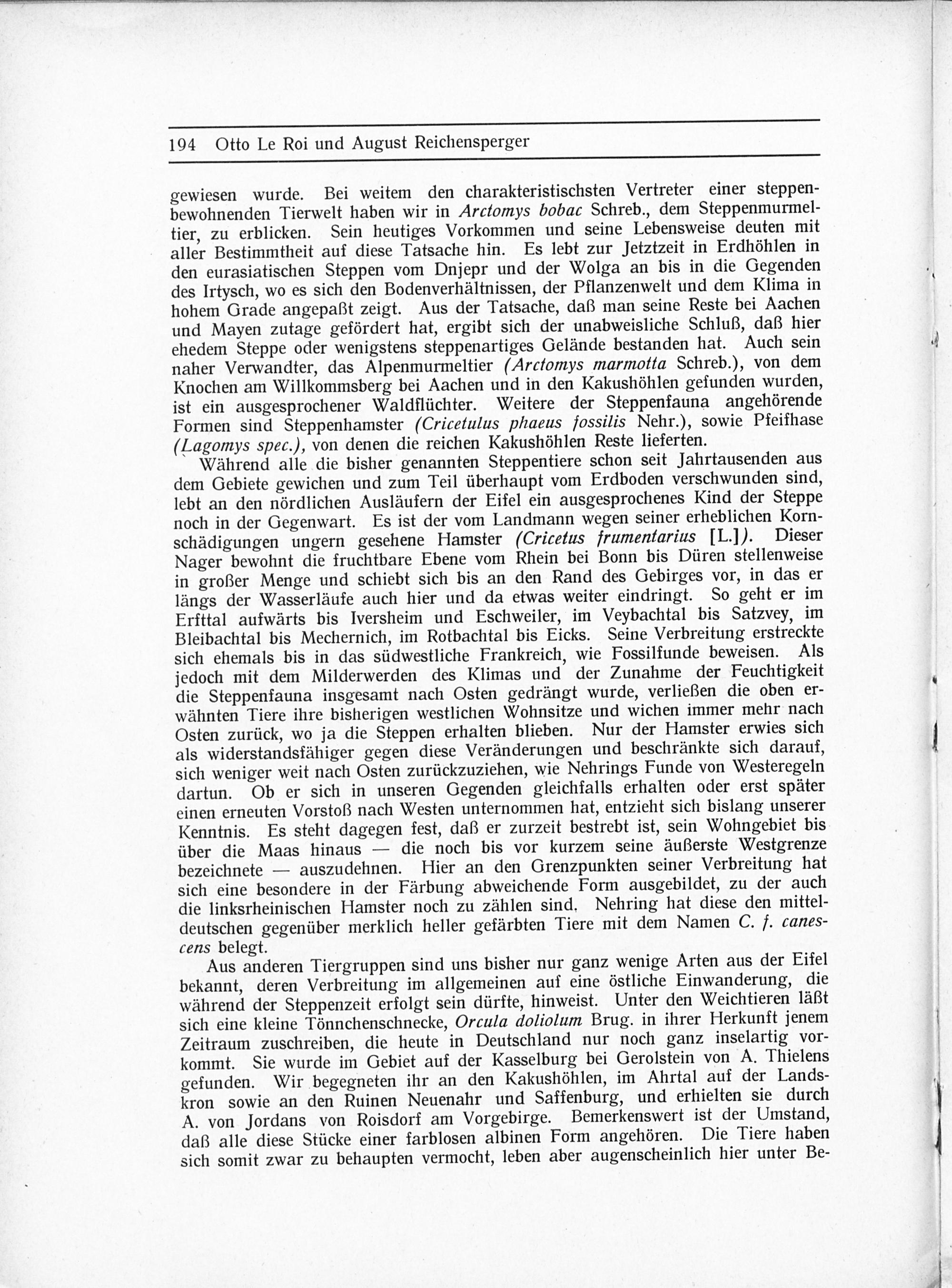 194 Otto Le Roi und August Reichensperger

gewiesen wurde. Bei weitem den charakteristischsten Vertreter einer steppenbewohnenden Tierwelt haben wir in Arctomys bobac Schreb., dem Steppenmurmeltier, zu erblicken. Sein heutiges Vorkommen und seine Lebensweise deuten mit aller Bestimmtheit auf diese Tatsache hin. Es lebt zur Jetztzeit in Erdhöhlen in den eurasiatischen Steppen vom Dnjepr und der Wolga an bis in die Gegenden des Irtysch, wo es sich den Bodenverhältnissen, der Pflanzenwelt und dem Klima in hohem Grade angepaßt zeigt. Aus der Tatsache, daß man seine Reste bei Aachen und Mayen zutage gefördert hat, ergibt sich der unabweisliche Schluß, daß hier ehedem Steppe oder wenigstens steppenartiges Gelände bestanden hat. Auch sein naher Verwandter, das Alpenmurmeltier (Arctomys marmotta Schreb.), von dem Knochen am Willkommsberg bei Aachen und in den Kakushöhlen gefunden wurden, ist ein ausgesprochener Waldflüchter. Weitere der Steppenfauna angehörende Formen sind Steppenhamster (Cricetulus phaeus fossilis Nehr.), sowie Pfeifhase (Lagomys spec.), von denen die reichen Kakushöhlen Reste lieferten.

Während alle die bisher genannten Steppentiere schon seit Jahrtausenden aus dem Gebiete gewichen und zum Teil überhaupt vom Erdboden verschwunden sind, lebt an den nördlichen Ausläufern der Eifel ein ausgesprochenes Kind der Steppe noch in der Gegenwart. Es ist der vom Landmann wegen seiner erheblichen Kornschädigungen ungern gesehene Hamster (Cricetus frumentarius [L.]). Dieser Nager bewohnt die fruchtbare Ebene vom Rhein bei Bonn bis Düren stellenweise in großer Menge und schiebt sich bis an den Rand des Gebirges vor, in das er längs der Wasserläufe auch hier und da etwas weiter eindringt. So geht er im Erfttal aufwärts bis Iversheim und Eschweiler, im Veybachtal bis Satzvey, im Bleibachtal bis Mechernich, im Rotbachtal bis Eicks. Seine Verbreitung erstreckte sich ehemals bis in das südwestliche Frankreich, wie Fossilfunde beweisen. Als jedoch mit dem Milderwerden des Klimas und der Zunahme der Feuchtigkeit die Steppenfauna insgesamt nach Osten gedrängt wurde, verließen die oben erwähnten Tiere ihre bisherigen westlichen Wohnsitze und wichen immer mehr nach Osten zurück, wo ja die Steppen erhalten blieben. Nur der Hamster erwies sich als widerstandsfähiger gegen diese Veränderungen und beschränkte sich darauf, sich weniger weit nach Osten zurückzuziehen, wie Nehrings Funde von Westeregeln dartun. Ob er sich in unseren Gegenden gleichfalls erhalten oder erst später einen erneuten Vorstoß nach Westen unternommen hat, entzieht sich bislang unserer Kenntnis. Es steht dagegen fest, daß er zurzeit bestrebt ist, sein Wohngebiet bis über die Maas hinaus — die noch bis vor kurzem seine äußerste Westgrenze bezeichnete — auszudehnen. Hier an den Grenzpunkten seiner Verbreitung hat sich eine besondere in der Färbung abweichende Form ausgebildet, zu der auch die linksrheinischen Hamster noch zu zählen sind. Nehring hat diese den mitteldeutschen gegenüber merklich heller gefärbten Tiere mit dem Namen C. f. canescens belegt.

Aus anderen Tiergruppen sind uns bisher nur ganz wenige Arten aus der Eifel bekannt, deren Verbreitung im allgemeinen auf eine östliche Einwanderung, die während der Steppenzeit erfolgt sein dürfte, hinweist. Unter den Weichtieren läßt sich eine kleine Tönnchenschnecke, Orcula doliolum Brug. in ihrer Herkunft jenem Zeitraum zuschreiben, die heute in Deutschland nur noch ganz inselartig vorkommt. Sie wurde im Gebiet auf der Kasselburg bei Gerolstein von A. Thielens gefunden. Wir begegneten ihr an den Kakushöhlen, im Ahrtal auf der Landskron sowie an den Ruinen Neuenahr und Saffenburg, und erhielten sie durch A. von Jordans von Roisdorf am Vorgebirge. Bemerkenswert ist der Umstand, daß alle diese Stücke einer farblosen albinen Form angehören. Die Tiere haben sich somit zwar zu behaupten vermocht, leben aber augenscheinlich hier unter Be-